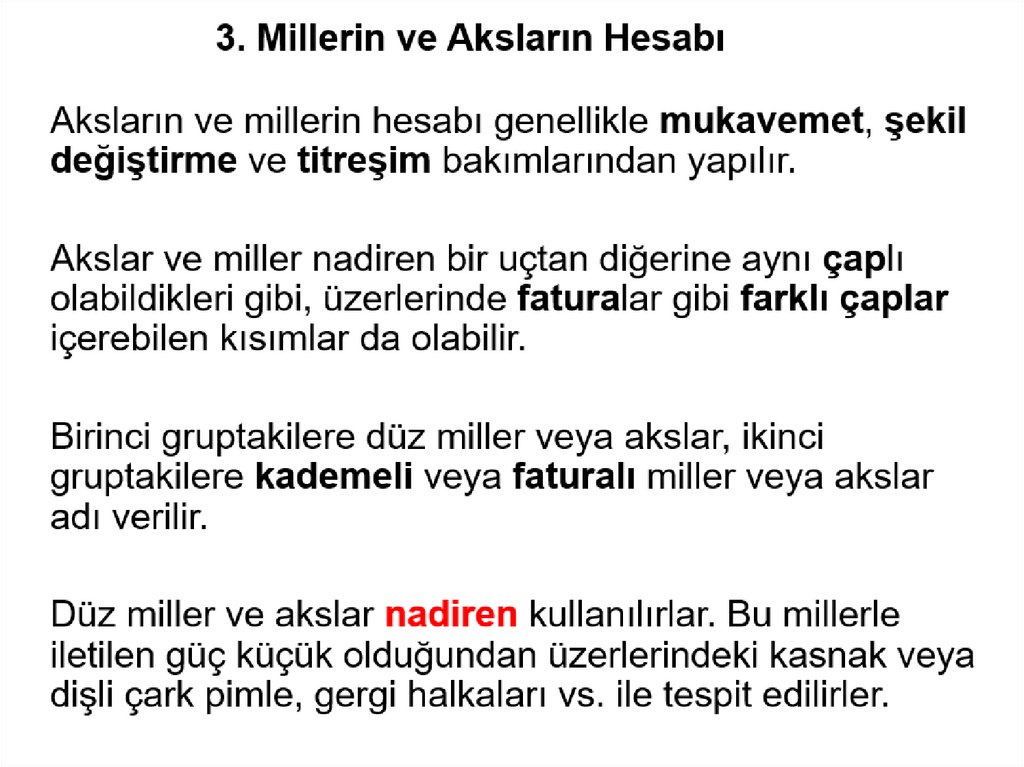 3. Millerin ve Aksların Hesabı

Aksların ve millerin hesabı genellikle mukavemet, şekil değiştirme ve titreşim bakımlarından yapılır.

Akslar ve miller nadiren bir uçtan diğerine aynı çaplı olabildikleri gibi, üzerlerinde faturalar gibi farklı çaplar içerebilen kısımlar da olabilir.

Birinci gruptakilere düz miller veya akslar, ikinci gruptakilere kademeli veya faturalı miller veya akslar adı verilir.

Düz miller ve akslar nadiren kullanılırlar. Bu millerle iletilen güç küçük olduğundan üzerlerindeki kasnak veya dişli çark pimle, gergi halkaları vs. ile tespit edilirler.